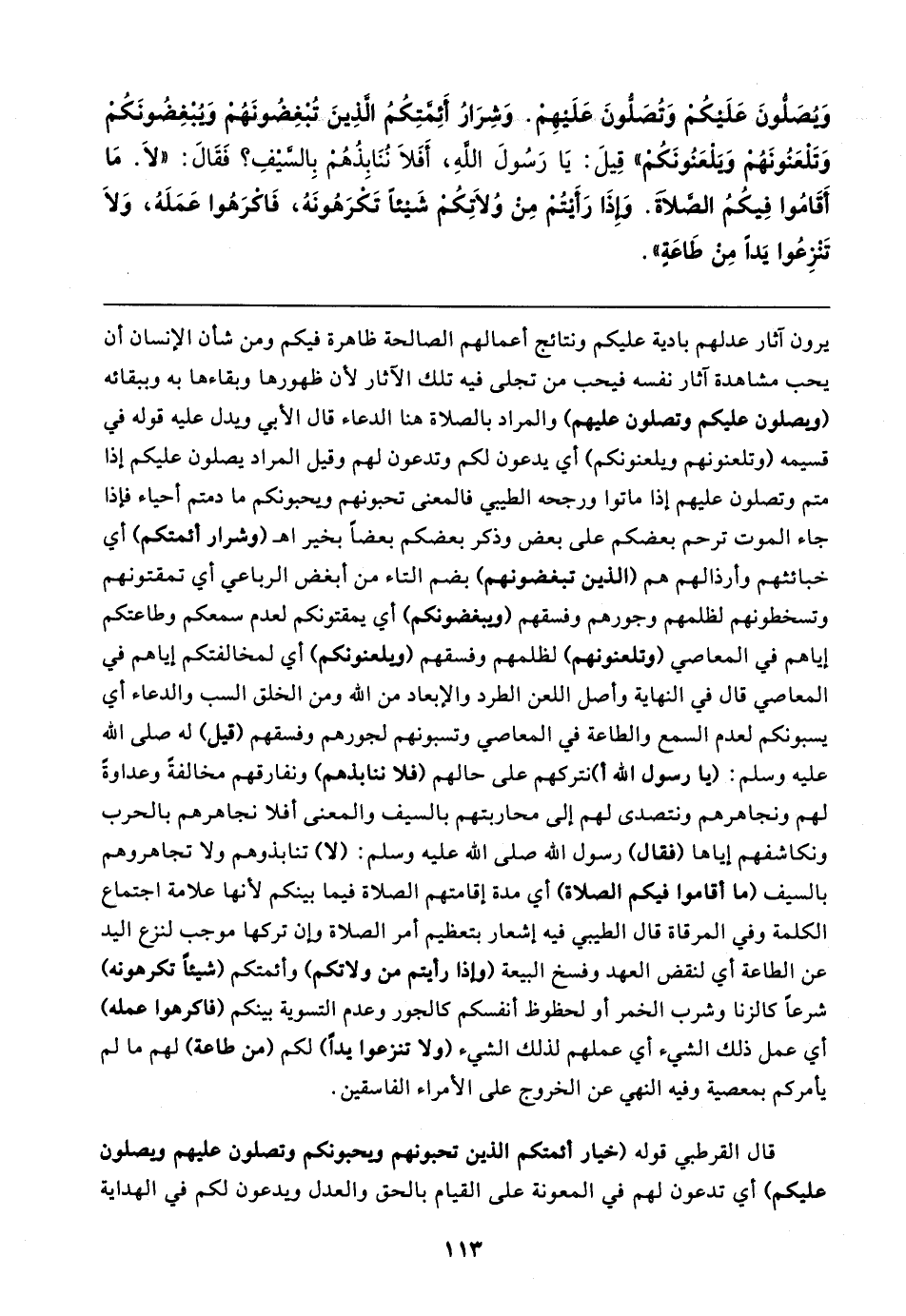 وَيُصَلُّونَ عَلَيْكُمْ وَتُصَلُّونَ عَلَيْهِمْ. وَشِرَارُ أَئِمَّتِكُمُ الَّذِينَ تُبْغِضُونَهُمْ وَيُبْغِضُونَكُمْ وَتَلْعَنُونَهُمْ وَيَلْعَنُونَكُمْ» قِيلَ: يَا رَسُولَ اللَّهِ، أَفَلاَ نُنَابِذُهُمْ بِالسَّيْفِ؟ فَقَالَ: «لاَ. مَا أَقَامُوا فِيكُمُ الصَّلاَةَ. وَإِذَا رَأَيْتُمْ مِنْ وُلاَتِكُمْ شَيْئاً تَكْرَهُونَهُ، فَاكْرَهُوا عَمَلَهُ، وَلاَ تَنْزِعُوا يَداً مِنْ طَاعَةٍ».

يرون آثار عدلهم بادية عليكم ونتائج أعمالهم الصالحة ظاهرة فيكم ومن شأن الإنسان أن يحب مشاهدة آثار نفسه فيحب من تجلى فيه تلك الآثار لأن ظهورها وبقاءها به وببقائه (ويصلون عليكم وتصلون عليهم) والمراد بالصلاة هنا الدعاء قال الأبي ويدل عليه قوله في قسيمه (وتلعنونهم ويلعنونكم) أي يدعون لكم وتدعون لهم وقيل المراد يصلون عليكم إذا متم وتصلون عليهم إذا ماتوا ورجحه الطيبي فالمعنى تحبونهم ويحبونكم ما دمتم أحياء فإذا جاء الموت ترحم بعضكم على بعض وذكر بعضكم بعضاً بخير اهـ (وشرار أئمتكم) أي خبائثهم وأرذالهم هم (الذين تبغضونهم) بضم التاء من أبغض الرباعي أي تمقتونهم وتسخطونهم لظلمهم وجورهم وفسقهم (ويبغضونكم) أي يمقتونكم لعدم سمعكم وطاعتكم إياهم في المعاصي (وتلعنونهم) لظلمهم وفسقهم (ويلعنونكم) أي لمخالفتكم إياهم في المعاصي قال في النهاية وأصل اللعن الطرد والإبعاد من الله ومن الخلق السب والدعاء أي يسبونكم لعدم السمع والطاعة في المعاصي وتسبونهم لجورهم وفسقهم (قيل) له صلى الله عليه وسلم: (يا رسول الله أ)نتركهم على حالهم (فلا ننابذهم) ونفارقهم مخالفةً وعداوةً لهم ونجاهرهم ونتصدى لهم إلى محاربتهم بالسيف والمعنى أفلا نجاهرهم بالحرب ونكاشفهم إياها (فقال) رسول الله صلى الله عليه وسلم: (لا) تنابذوهم ولا تجاهروهم بالسيف (ما أقاموا فيكم الصلاة) أي مدة إقامتهم الصلاة فيما بينكم لأنها علامة اجتماع الكلمة وفي المرقاة قال الطيبي فيه إشعار بتعظيم أمر الصلاة وإن تركها موجب لنزع اليد عن الطاعة أي لنقض العهد وفسخ البيعة (وإذا رأيتم من ولاتكم) وأئمتكم (شيئاً تكرهونه) شرعاً كالزنا وشرب الخمر أو لحظوظ أنفسكم كالجور وعدم التسوية بينكم (فاكرهوا عمله) أي عمل ذلك الشيء أي عملهم لذلك الشيء (ولا تنزعوا يداً) لكم (من طاعة) لهم ما لم يأمركم بمعصية وفيه النهي عن الخروج على الأمراء الفاسقين.

قال القرطبي قوله (خيار أئمتكم الذين تحبونهم ويحبونكم وتصلون عليهم ويصلون عليكم) أي تدعون لهم في المعونة على القيام بالحق والعدل ويدعون لكم في الهداية

١١٣